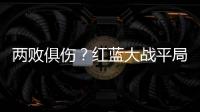 两败俱伤？红蓝大战平局